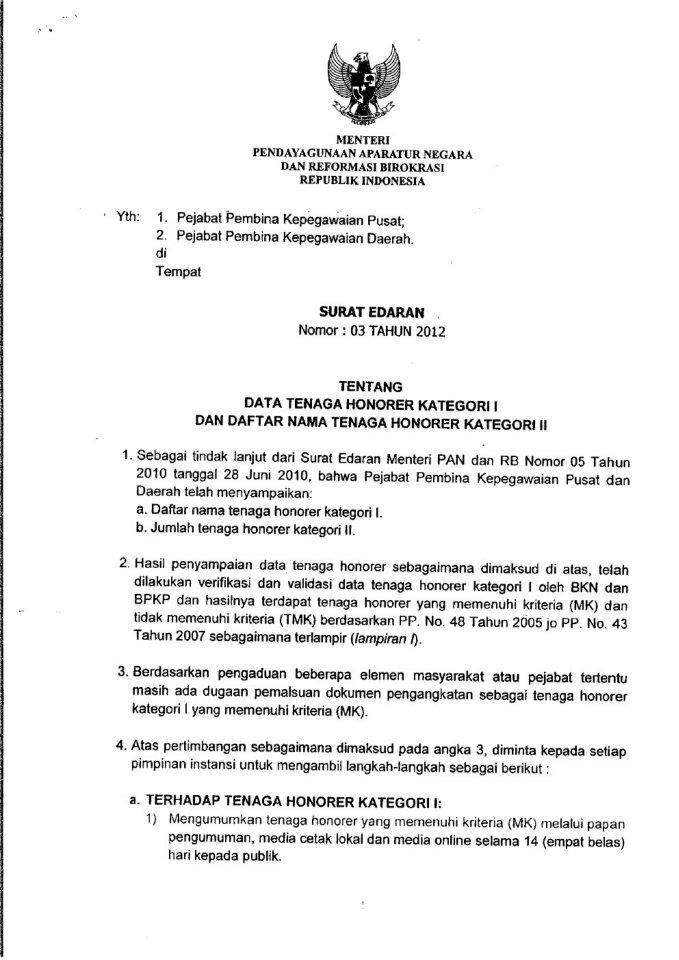 MENTERI
PENDAYAGUNAAN APARATUR NEGARA
DAN REFORMASI BIROKRASI
REPUBLIK INDONESIA

Yth: 1. Pejabat Pembina Kepegawaian Pusat;
2. Pejabat Pembina Kepegawaian Daerah.
di
Tempat

SURAT EDARAN
Nomor : 03 TAHUN 2012

TENTANG
DATA TENAGA HONORER KATEGORI I
DAN DAFTAR NAMA TENAGA HONORER KATEGORI II

1. Sebagai tindak lanjut dari Surat Edaran Menteri PAN dan RB Nomor 05 Tahun 2010 tanggal 28 Juni 2010, bahwa Pejabat Pembina Kepegawaian Pusat dan Daerah telah menyampaikan:
a. Daftar nama tenaga honorer kategori I.
b. Jumlah tenaga honorer kategori II.

2. Hasil penyampaian data tenaga honorer sebagaimana dimaksud di atas, telah dilakukan verifikasi dan validasi data tenaga honorer kategori I oleh BKN dan BPKP dan hasilnya terdapat tenaga honorer yang memenuhi kriteria (MK) dan tidak memenuhi kriteria (TMK) berdasarkan PP. No. 48 Tahun 2005 jo PP. No. 43 Tahun 2007 sebagaimana terlampir (lampiran I).

3. Berdasarkan pengaduan beberapa elemen masyarakat atau pejabat tertentu masih ada dugaan pemalsuan dokumen pengangkatan sebagai tenaga honorer kategori I yang memenuhi kriteria (MK).

4. Atas pertimbangan sebagaimana dimaksud pada angka 3, diminta kepada setiap pimpinan instansi untuk mengambil langkah-langkah sebagai berikut :

a. TERHADAP TENAGA HONORER KATEGORI I:
1) Mengumumkan tenaga honorer yang memenuhi kriteria (MK) melalui papan pengumuman, media cetak lokal dan media online selama 14 (empat belas) hari kepada publik.